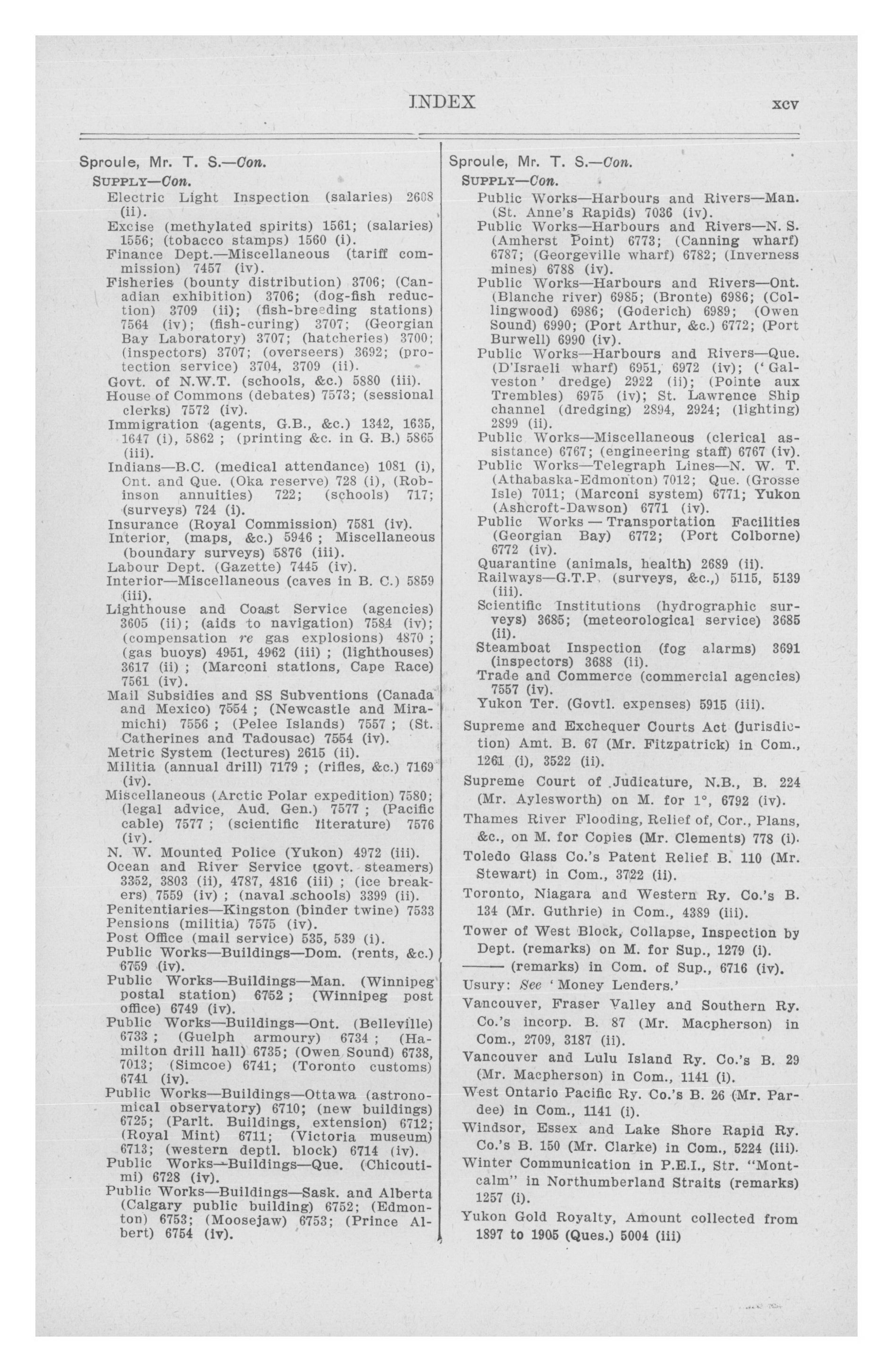 INDEX xcv

Sproule, Mr. T. S.—Con.
SUPPLY—Con.
Electric Light Inspection (salaries) 2608 (ii).
Excise (methylated spirits) 1561; (salaries) 1556; (tobacco stamps) 1560 (i).
Finance Dept.—Miscellaneous (tariff commission) 7457 (iv).
Fisheries (bounty distribution) 3706; (Canadian exhibition) 3706; (dog-fish reduction) 3709 (ii); (fish-breeding stations) 7564 (iv); (fish-curing) 3707; (Georgian Bay Laboratory) 3707; (hatcheries) 3700; (inspectors) 3707; (overseers) 3692; (protection service) 3704, 3709 (ii).
Govt. of N.W.T. (schools, &c.) 5880 (iii).
House of Commons (debates) 7573; (sessional clerks) 7572 (iv).
Immigration (agents, G.B., &c.) 1342, 1635, 1647 (i), 5862 ; (printing &c. in G. B.) 5865 (iii).
Indians—B.C. (medical attendance) 1081 (i), Ont. and Que. (Oka reserve) 728 (i), (Robinson annuities) 722; (schools) 717; (surveys) 724 (i).
Insurance (Royal Commission) 7581 (iv).
Interior, (maps, &c.) 5946 ; Miscellaneous (boundary surveys) 5876 (iii).
Labour Dept. (Gazette) 7445 (iv).
Interior—Miscellaneous (caves in B. C.) 5859 (iii).
Lighthouse and Coast Service (agencies) 3605 (ii); (aids to navigation) 7584 (iv); (compensation re gas explosions) 4870 ; (gas buoys) 4951, 4962 (iii) ; (lighthouses) 3617 (ii) ; (Marconi stations, Cape Race) 7561 (iv).
Mail Subsidies and SS Subventions (Canada and Mexico) 7554 ; (Newcastle and Miramichi) 7556 ; (Pelee Islands) 7557 ; (St. Catherines and Tadousac) 7554 (iv).
Metric System (lectures) 2615 (ii).
Militia (annual drill) 7179 ; (rifles, &c.) 7169 (iv).
Miscellaneous (Arctic Polar expedition) 7580; (legal advice, Aud. Gen.) 7577 ; (Pacific cable) 7577 ; (scientific literature) 7576 (iv).
N. W. Mounted Police (Yukon) 4972 (iii).
Ocean and River Service (govt. steamers) 3352, 3803 (ii), 4787, 4816 (iii) ; (ice breakers) 7559 (iv) ; (naval schools) 3399 (ii).
Penitentiaries—Kingston (binder twine) 7533
Pensions (militia) 7575 (iv).
Post Office (mail service) 535, 539 (i).
Public Works—Buildings—Dom. (rents, &c.) 6759 (iv).
Public Works—Buildings—Man. (Winnipeg postal station) 6752 ; (Winnipeg post office) 6749 (iv).
Public Works—Buildings—Ont. (Belleville) 6733 ; (Guelph armoury) 6734 ; (Hamilton drill hall) 6735; (Owen Sound) 6738, 7013; (Simcoe) 6741; (Toronto customs) 6741 (iv).
Public Works—Buildings—Ottawa (astronomical observatory) 6710; (new buildings) 6725; (Parlt. Buildings, extension) 6712; (Royal Mint) 6711; (Victoria museum) 6713; (western deptl. block) 6714 (iv).
Public Works—Buildings—Que. (Chicoutimi) 6728 (iv).
Public Works—Buildings—Sask. and Alberta (Calgary public building) 6752; (Edmonton) 6753; (Moosejaw) 6753; (Prince Albert) 6754 (iv).

Sproule, Mr. T. S.—Con.
SUPPLY—Con.
Public Works—Harbours and Rivers—Man. (St. Anne's Rapids) 7036 (iv).
Public Works—Harbours and Rivers—N. S. (Amherst Point) 6773; (Canning wharf) 6787; (Georgeville wharf) 6782; (Inverness mines) 6788 (iv).
Public Works—Harbours and Rivers—Ont. (Blanche river) 6985; (Bronte) 6986; (Collingwood) 6986; (Goderich) 6989; (Owen Sound) 6990; (Port Arthur, &c.) 6772; (Port Burwell) 6990 (iv).
Public Works—Harbours and Rivers—Que. (D'Israeli wharf) 6951, 6972 (iv); ('Galveston' dredge) 2922 (ii); (Pointe aux Trembles) 6975 (iv); St. Lawrence Ship channel (dredging) 2894, 2924; (lighting) 2899 (ii).
Public Works—Miscellaneous (clerical assistance) 6767; (engineering staff) 6767 (iv).
Public Works—Telegraph Lines—N. W. T. (Athabaska-Edmonton) 7012; Que. (Grosse Isle) 7011; (Marconi system) 6771; Yukon (Ashcroft-Dawson) 6771 (iv).
Public Works — Transportation Facilities (Georgian Bay) 6772; (Port Colborne) 6772 (iv).
Quarantine (animals, health) 2689 (ii).
Railways—G.T.P. (surveys, &c.,) 5115, 5139 (iii).
Scientific Institutions (hydrographic surveys) 3685; (meteorological service) 3685 (ii).
Steamboat Inspection (fog alarms) 3691 (inspectors) 3688 (ii).
Trade and Commerce (commercial agencies) 7557 (iv).
Yukon Ter. (Govtl. expenses) 5915 (iii).

Supreme and Exchequer Courts Act (jurisdiction) Amt. B. 67 (Mr. Fitzpatrick) in Com., 1261 (i), 3522 (ii).
Supreme Court of Judicature, N.B., B. 224 (Mr. Aylesworth) on M. for 1°, 6792 (iv).
Thames River Flooding, Relief of, Cor., Plans, &c., on M. for Copies (Mr. Clements) 778 (i).
Toledo Glass Co.'s Patent Relief B. 110 (Mr. Stewart) in Com., 3722 (ii).
Toronto, Niagara and Western Ry. Co.'s B. 134 (Mr. Guthrie) in Com., 4389 (iii).
Tower of West Block, Collapse, Inspection by Dept. (remarks) on M. for Sup., 1279 (i).
——— (remarks) in Com. of Sup., 6716 (iv).
Usury: See 'Money Lenders.'
Vancouver, Fraser Valley and Southern Ry. Co.'s incorp. B. 87 (Mr. Macpherson) in Com., 2709, 3187 (ii).
Vancouver and Lulu Island Ry. Co.'s B. 29 (Mr. Macpherson) in Com., 1141 (i).
West Ontario Pacific Ry. Co.'s B. 26 (Mr. Pardee) in Com., 1141 (i).
Windsor, Essex and Lake Shore Rapid Ry. Co.'s B. 150 (Mr. Clarke) in Com., 5224 (iii).
Winter Communication in P.E.I., Str. "Montcalm" in Northumberland Straits (remarks) 1257 (i).
Yukon Gold Royalty, Amount collected from 1897 to 1905 (Ques.) 5004 (iii)